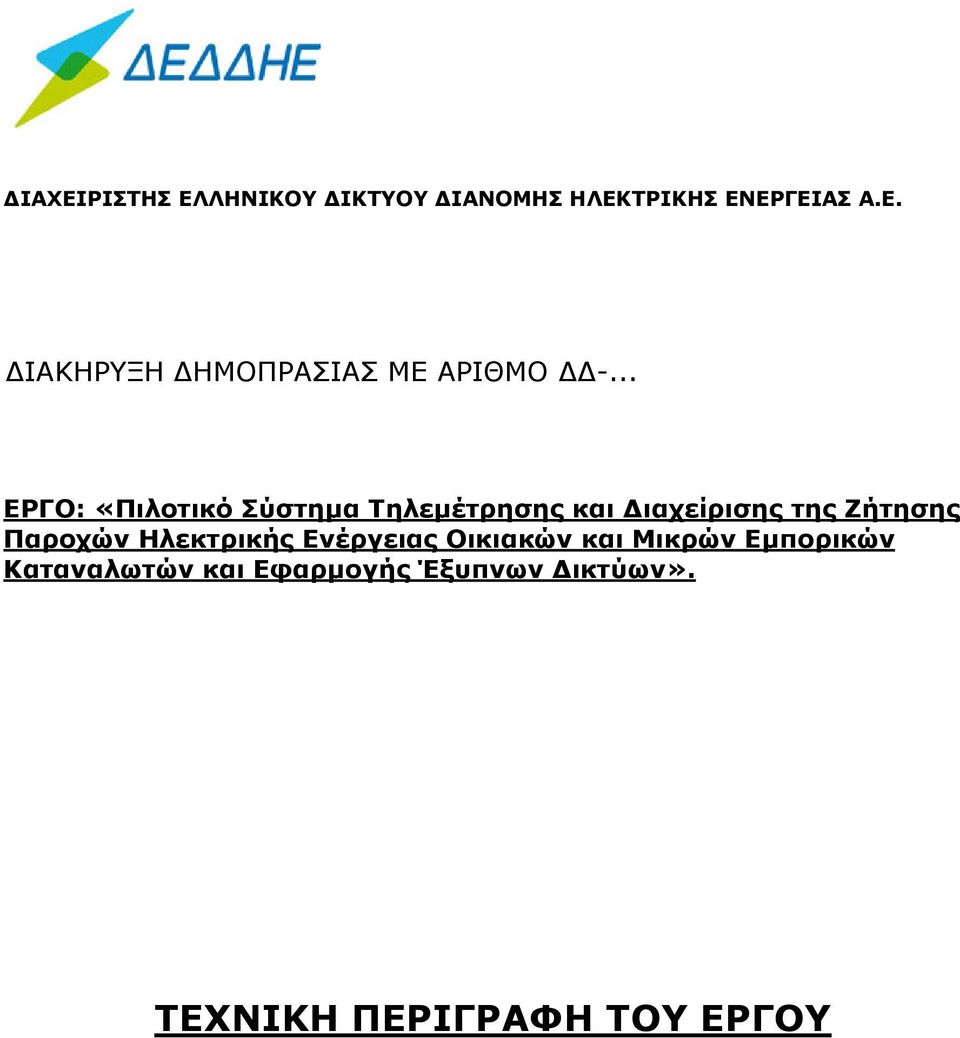 ΔΕΔΔΗΕ

ΔΙΑΧΕΙΡΙΣΤΗΣ ΕΛΛΗΝΙΚΟΥ ΔΙΚΤΥΟΥ ΔΙΑΝΟΜΗΣ ΗΛΕΚΤΡΙΚΗΣ ΕΝΕΡΓΕΙΑΣ Α.Ε.

ΔΙΑΚΗΡΥΞΗ ΔΗΜΟΠΡΑΣΙΑΣ ΜΕ ΑΡΙΘΜΟ ΔΔ-...

ΕΡΓΟ: «Πιλοτικό Σύστημα Τηλεμέτρησης και Διαχείρισης της Ζήτησης Παροχών Ηλεκτρικής Ενέργειας Οικιακών και Μικρών Εμπορικών Καταναλωτών και Εφαρμογής Έξυπνων Δικτύων».

ΤΕΧΝΙΚΗ ΠΕΡΙΓΡΑΦΗ ΤΟΥ ΕΡΓΟΥ